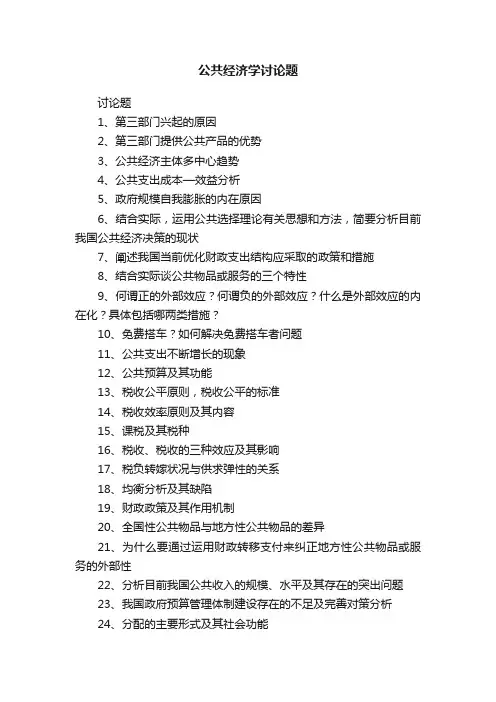 公共经济学讨论题

讨论题

1、第三部门兴起的原因

2、第三部门提供公共产品的优势

3、公共经济主体多中心趋势

4、公共支出成本—效益分析

5、政府规模自我膨胀的内在原因

6、结合实际，运用公共选择理论有关思想和方法，简要分析目前我国公共经济决策的现状

7、阐述我国当前优化财政支出结构应采取的政策和措施

8、结合实际谈公共物品或服务的三个特性

9、何谓正的外部效应？何谓负的外部效应？什么是外部效应的内在化？具体包括哪两类措施？

10、免费搭车？如何解决免费搭车者问题

11、公共支出不断增长的现象

12、公共预算及其功能

13、税收公平原则，税收公平的标准

14、税收效率原则及其内容

15、课税及其税种

16、税收、税收的三种效应及其影响

17、税负转嫁状况与供求弹性的关系

18、均衡分析及其缺陷

19、财政政策及其作用机制

20、全国性公共物品与地方性公共物品的差异

21、为什么要通过运用财政转移支付来纠正地方性公共物品或服务的外部性

22、分析目前我国公共收入的规模、水平及其存在的突出问题

23、我国政府预算管理体制建设存在的不足及完善对策分析

24、分配的主要形式及其社会功能